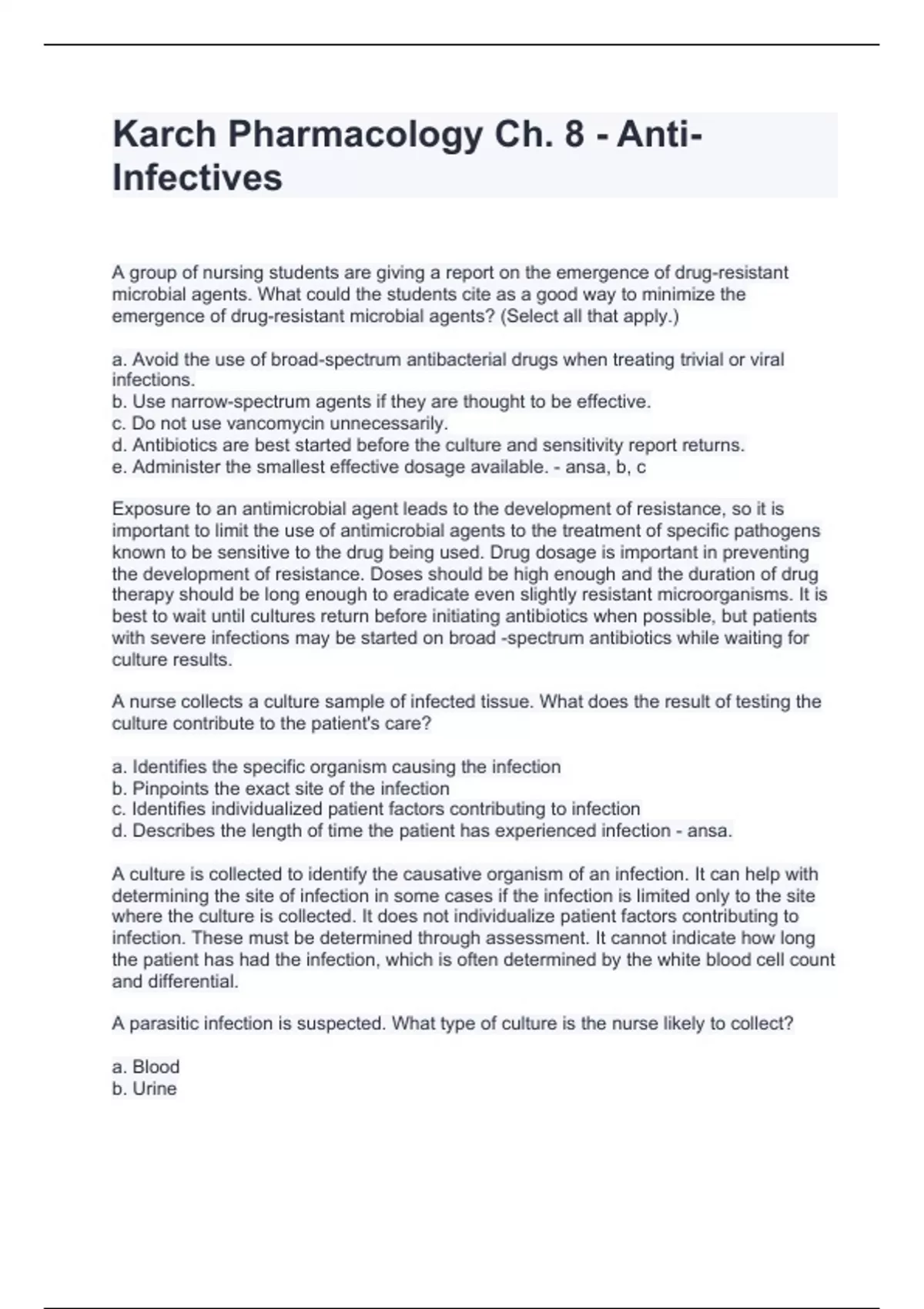 Karch Pharmacology Ch. 8 - Anti-Infectives

A group of nursing students are giving a report on the emergence of drug-resistant microbial agents. What could the students cite as a good way to minimize the emergence of drug-resistant microbial agents? (Select all that apply.)

a. Avoid the use of broad-spectrum antibacterial drugs when treating trivial or viral infections.
b. Use narrow-spectrum agents if they are thought to be effective.
c. Do not use vancomycin unnecessarily.
d. Antibiotics are best started before the culture and sensitivity report returns.
e. Administer the smallest effective dosage available. - ansa, b, c

Exposure to an antimicrobial agent leads to the development of resistance, so it is important to limit the use of antimicrobial agents to the treatment of specific pathogens known to be sensitive to the drug being used. Drug dosage is important in preventing the development of resistance. Doses should be high enough and the duration of drug therapy should be long enough to eradicate even slightly resistant microorganisms. It is best to wait until cultures return before initiating antibiotics when possible, but patients with severe infections may be started on broad -spectrum antibiotics while waiting for culture results.

A nurse collects a culture sample of infected tissue. What does the result of testing the culture contribute to the patient's care?

a. Identifies the specific organism causing the infection
b. Pinpoints the exact site of the infection
c. Identifies individualized patient factors contributing to infection
d. Describes the length of time the patient has experienced infection - ansa.

A culture is collected to identify the causative organism of an infection. It can help with determining the site of infection in some cases if the infection is limited only to the site where the culture is collected. It does not individualize patient factors contributing to infection. These must be determined through assessment. It cannot indicate how long the patient has had the infection, which is often determined by the white blood cell count and differential.

A parasitic infection is suspected. What type of culture is the nurse likely to collect?

a. Blood
b. Urine